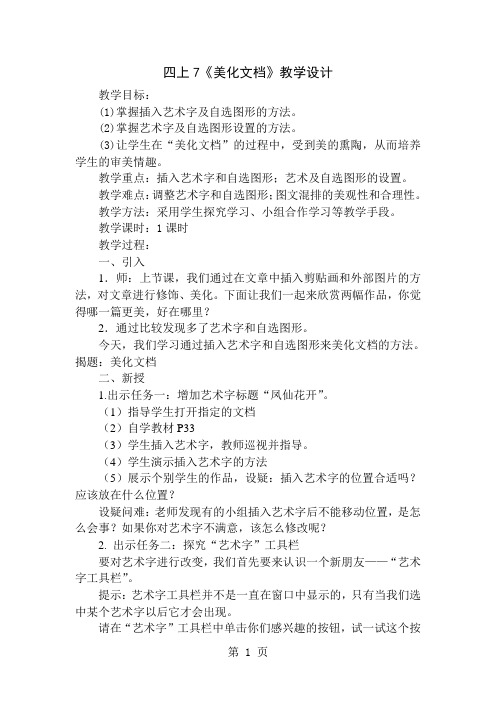 四上 7《美化文档》教学设计

教学目标：

⑴掌握插入艺术字及自选图形的方法。

⑵掌握艺术字及自选图形设置的方法。

⑶让学生在“美化文档”的过程中，受到美的熏陶，从而培养学生的审美情趣。

教学重点：插入艺术字和自选图形；艺术及自选图形的设置。

教学难点：调整艺术字和自选图形；图文混排的美观性和合理性。

教学方法：采用学生探究学习、小组合作学习等教学手段。

教学课时：1 课时

教学过程：

一、引入

1．师：上节课，我们通过在文章中插入剪贴画和外部图片的方法，对文章进行修饰、美化。下面让我们一起来欣赏两幅作品，你觉得哪一篇更美，好在哪里？

2．通过比较发现多了艺术字和自选图形。

今天，我们学习通过插入艺术字和自选图形来美化文档的方法。揭题：美化文档

二、新授

1.出示任务一：增加艺术字标题“凤仙花开”。

（1）指导学生打开指定的文档

（2）自学教材 P33

（3）学生插入艺术字，教师巡视并指导。

（4）学生演示插入艺术字的方法

（5）展示个别学生的作品，设疑：插入艺术字的位置合适吗？应该放在什么位置？

设疑问难：老师发现有的小组插入艺术字后不能移动位置，是怎么会事？如果你对艺术字不满意，该怎么修改呢？

2. 出示任务二：探究“艺术字”工具栏

要对艺术字进行改变，我们首先要来认识一个新朋友——“艺术字工具栏”。

提示：艺术字工具栏并不是一直在窗口中显示的，只有当我们选中某个艺术字以后它才会出现。

请在“艺术字”工具栏中单击你们感兴趣的按钮，试一试这个按

第 1 页